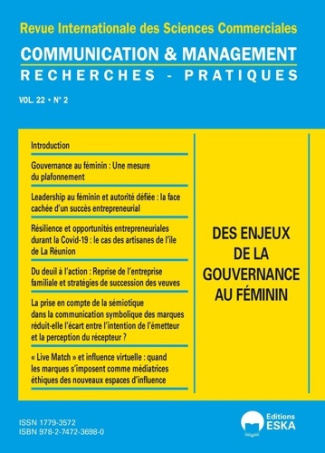 Revue Internationale des Sciences Commerciales

COMMUNICATION & MANAGEMENT

RECHERCHES - PRATIQUES

VOL. 22 • N° 2

Introduction

Gouvernance au féminin : Une mesure du plafonnement

Leadership au féminin et autorité défiée : la face cachée d'un succès entrepreneurial

Résilience et opportunités entrepreneuriales durant la Covid-19 : le cas des artisanes de l'île de La Réunion

Du deuil à l'action : Reprise de l'entreprise familiale et stratégies de succession des veuves

La prise en compte de la sémiotique dans la communication symbolique des marques réduit-elle l'écart entre l'intention de l'émetteur et la perception du récepteur ?

« Live Match » et influence virtuelle : quand les marques s'imposent comme médiatrices éthiques des nouveaux espaces d'influence

DES ENJEUX DE LA GOUVERNANCE AU FÉMININ

ISSN 1779-3572
ISBN 978-2-7472-3698-0

Editions ESKA